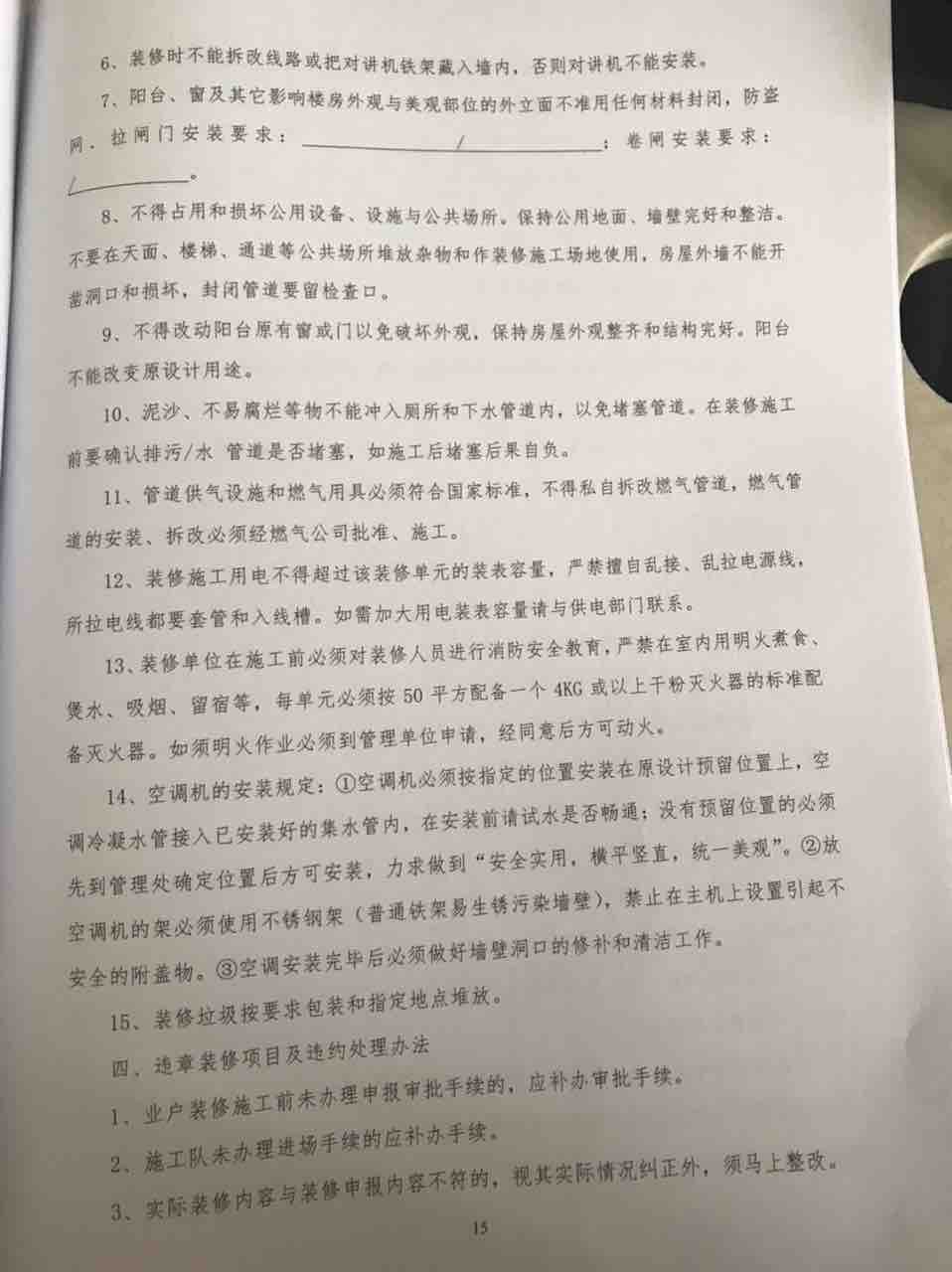 6、装修时不能拆改线路或把对讲机铁架藏入墙内，否则对讲机不能安装。

7、阳台、窗及其它影响楼房外观与美观部位的外立面不准用任何材料封闭，防盗网、拉闸门安装要求：＿＿＿＿／＿＿＿＿；卷闸安装要求：／＿＿＿＿。

8、不得占用和损坏公用设备、设施与公共场所。保持公用地面、墙壁完好和整洁。不要在天面、楼梯、通道等公共场所堆放杂物和作装修施工场地使用，房屋外墙不能开凿洞口和损坏，封闭管道要留检查口。

9、不得改动阳台原有窗或门以免破坏外观，保持房屋外观整齐和结构完好。阳台不能改变原设计用途。

10、泥沙、不易腐烂等物不能冲入厕所和下水管道内，以免堵塞管道。在装修施工前要确认排污/水 管道是否堵塞，如施工后堵塞后果自负。

11、管道供气设施和燃气用具必须符合国家标准，不得私自拆改燃气管道，燃气管道的安装、拆改必须经燃气公司批准、施工。

12、装修施工用电不得超过该装修单元的装表容量，严禁擅自乱接、乱拉电源线，所拉电线都要套管和入线槽。如需加大用电装表容量请与供电部门联系。

13、装修单位在施工前必须对装修人员进行消防安全教育，严禁在室内用明火煮食、煲水、吸烟、留宿等，每单元必须按 50 平方配备一个 4KG 或以上干粉灭火器的标准配备灭火器。如须明火作业必须到管理单位申请，经同意后方可动火。

14、空调机的安装规定：①空调机必须按指定的位置安装在原设计预留位置上，空调冷凝水管接入已安装好的集水管内，在安装前请试水是否畅通；没有预留位置的必须先到管理处确定位置后方可安装，力求做到“安全实用，横平竖直，统一美观”。②放空调机的架必须使用不锈钢架（普通铁架易生锈污染墙壁），禁止在主机上设置引起不安全的附盖物。③空调安装完毕后必须做好墙壁洞口的修补和清洁工作。

15、装修垃圾按要求包装和指定地点堆放。

四、违章装修项目及违约处理办法

1、业户装修施工前未办理申报审批手续的，应补办审批手续。

2、施工队未办理进场手续的应补办手续。

3、实际装修内容与装修申报内容不符的，视其实际情况纠正外，须马上整改。

15